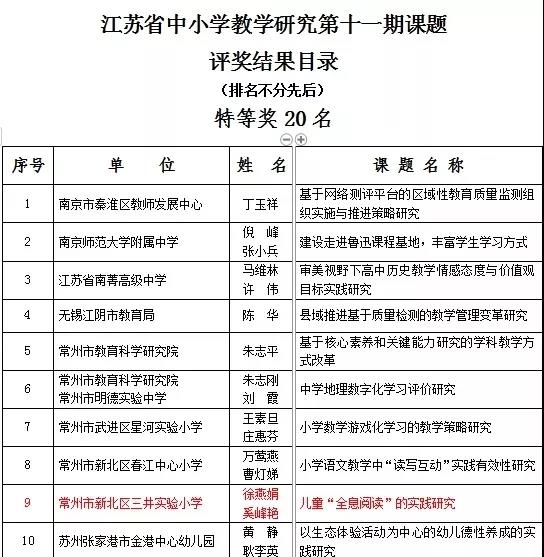 江苏省中小学教学研究第十一期课题

评奖结果目录

（排名不分先后）

特等奖 20 名

| 序号 | 单　　位 | 姓　名 | 课 题 名 称 |
|---|---|---|---|
| 1 | 南京市秦淮区教师发展中心 | 丁玉祥 | 基于网络测评平台的区域性教育质量监测组织实施与推进策略研究 |
| 2 | 南京师范大学附属中学 | 倪　峰 张小兵 | 建设走进鲁迅课程基地，丰富学生学习方式 |
| 3 | 江苏省南菁高级中学 | 马维林 许　伟 | 审美视野下高中历史教学情感态度与价值观目标实践研究 |
| 4 | 无锡江阴市教育局 | 陈　华 | 县域推进基于质量检测的教学管理变革研究 |
| 5 | 常州市教育科学研究院 | 朱志平 | 基于核心素养和关键能力研究的学科教学方式改革 |
| 6 | 常州市教育科学研究院 常州市明德实验中学 | 朱志刚 刘　霞 | 中学地理数字化学习评价研究 |
| 7 | 常州市武进区星河实验小学 | 王素旦 庄惠芬 | 小学数学游戏化学习的教学策略研究 |
| 8 | 常州市新北区春江中心小学 | 万莺燕 曹灯娣 | 小学语文教学中“读写互动”实践有效性研究 |
| 9 | 常州市新北区三井实验小学 | 徐燕娟 奚峰艳 | 儿童“全息阅读”的实践研究 |
| 10 | 苏州张家港市金港中心幼儿园 | 黄　静 耿李英 | 以生态体验活动为中心的幼儿德性养成的实践研究 |